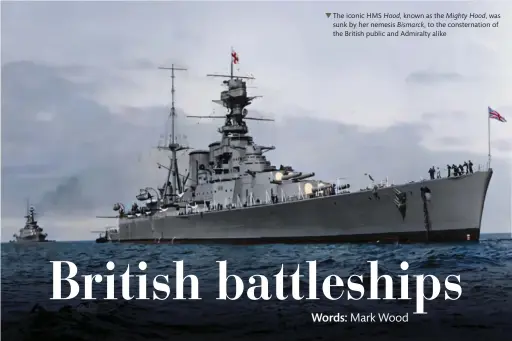 ▼ The iconic HMS Hood, known as the Mighty Hood, was sunk by her nemesis Bismarck, to the consternation of the British public and Admiralty alike

British battleships

Words: Mark Wood